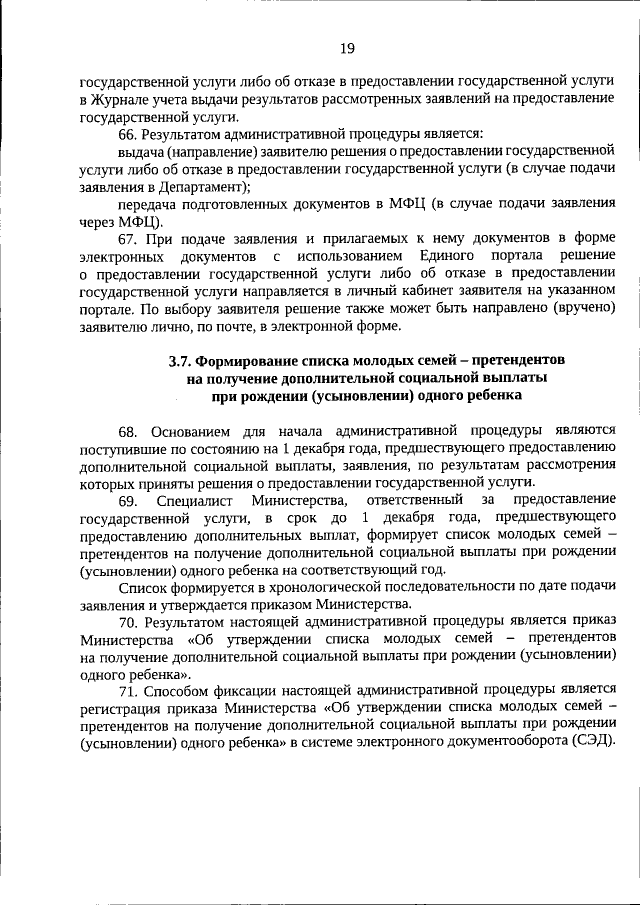 19

государственной услуги либо об отказе в предоставлении государственной услуги в Журнале учета выдачи результатов рассмотренных заявлений на предоставление государственной услуги.

66. Результатом административной процедуры является:

выдача (направление) заявителю решения о предоставлении государственной услуги либо об отказе в предоставлении государственной услуги (в случае подачи заявления в Департамент);

передача подготовленных документов в МФЦ (в случае подачи заявления через МФЦ).

67. При подаче заявления и прилагаемых к нему документов в форме электронных документов с использованием Единого портала решение о предоставлении государственной услуги либо об отказе в предоставлении государственной услуги направляется в личный кабинет заявителя на указанном портале. По выбору заявителя решение также может быть направлено (вручено) заявителю лично, по почте, в электронной форме.

3.7. Формирование списка молодых семей – претендентов на получение дополнительной социальной выплаты при рождении (усыновлении) одного ребенка

68. Основанием для начала административной процедуры являются поступившие по состоянию на 1 декабря года, предшествующего предоставлению дополнительной социальной выплаты, заявления, по результатам рассмотрения которых приняты решения о предоставлении государственной услуги.

69. Специалист Министерства, ответственный за предоставление государственной услуги, в срок до 1 декабря года, предшествующего предоставлению дополнительных выплат, формирует список молодых семей – претендентов на получение дополнительной социальной выплаты при рождении (усыновлении) одного ребенка на соответствующий год.

Список формируется в хронологической последовательности по дате подачи заявления и утверждается приказом Министерства.

70. Результатом настоящей административной процедуры является приказ Министерства «Об утверждении списка молодых семей – претендентов на получение дополнительной социальной выплаты при рождении (усыновлении) одного ребенка».

71. Способом фиксации настоящей административной процедуры является регистрация приказа Министерства «Об утверждении списка молодых семей – претендентов на получение дополнительной социальной выплаты при рождении (усыновлении) одного ребенка» в системе электронного документооборота (СЭД).